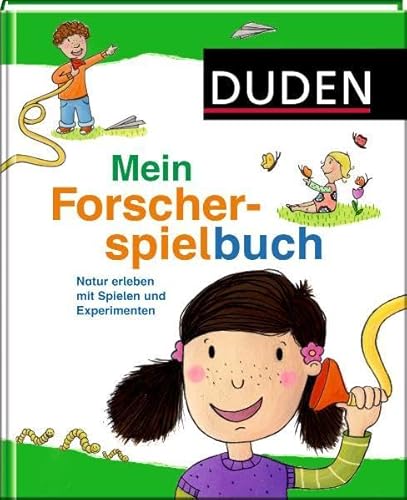 DUDEN

Mein Forscherspielbuch

Natur erleben mit Spielen und Experimenten